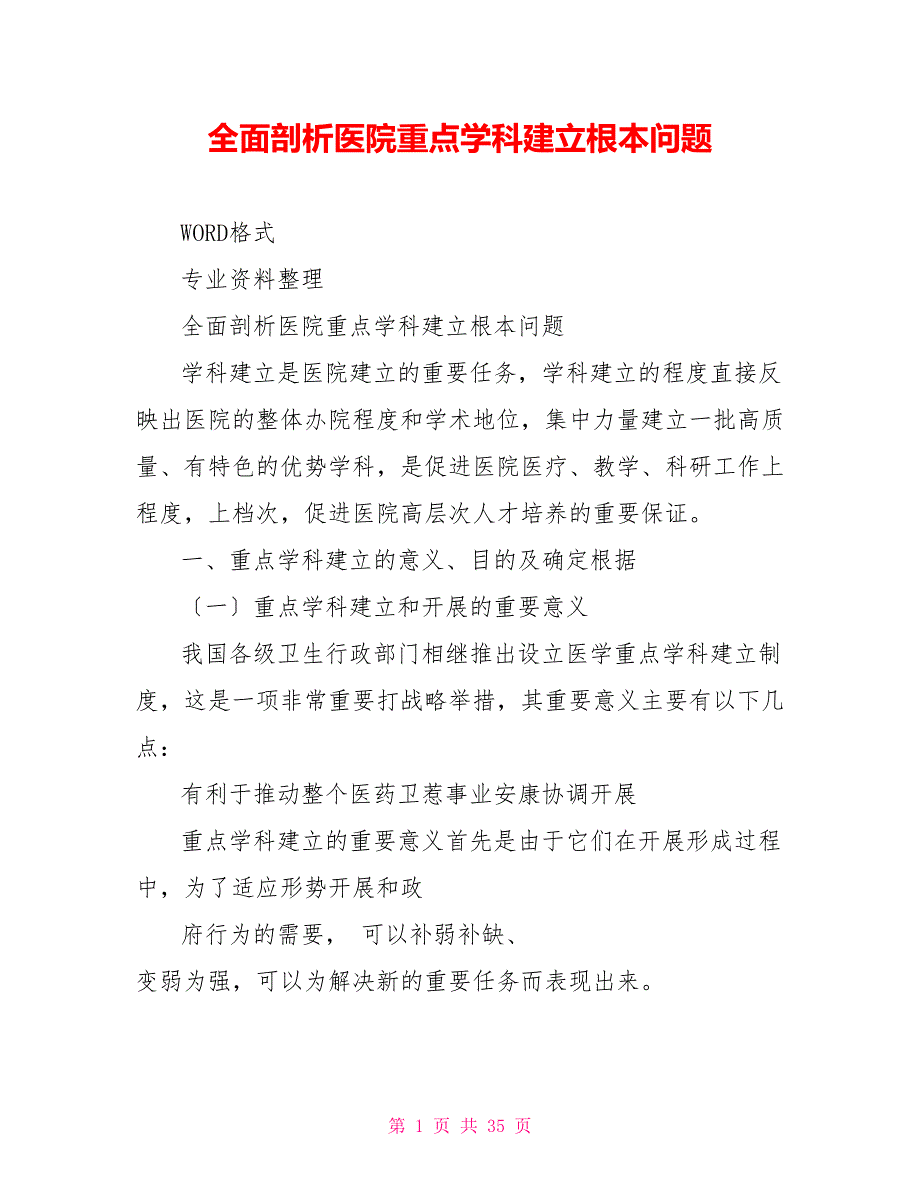 全面剖析医院重点学科建立根本问题

WORD格式

专业资料整理

全面剖析医院重点学科建立根本问题

学科建立是医院建立的重要任务，学科建立的程度直接反映出医院的整体办院程度和学术地位，集中力量建立一批高质量、有特色的优势学科，是促进医院医疗、教学、科研工作上程度，上档次，促进医院高层次人才培养的重要保证。

一、重点学科建立的意义、目的及确定根据

〔一〕重点学科建立和开展的重要意义

我国各级卫生行政部门相继推出设立医学重点学科建立制度，这是一项非常重要打战略举措，其重要意义主要有以下几点：

有利于推动整个医药卫惹事业安康协调开展

重点学科建立的重要意义首先是由于它们在开展形成过程中，为了适应形势开展和政

府行为的需要， 可以补弱补缺、

变弱为强，可以为解决新的重要任务而表现出来。

第 1 页 共 35 页